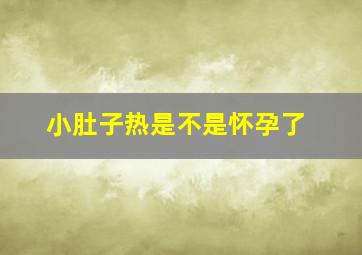 小肚子热是不是怀孕了